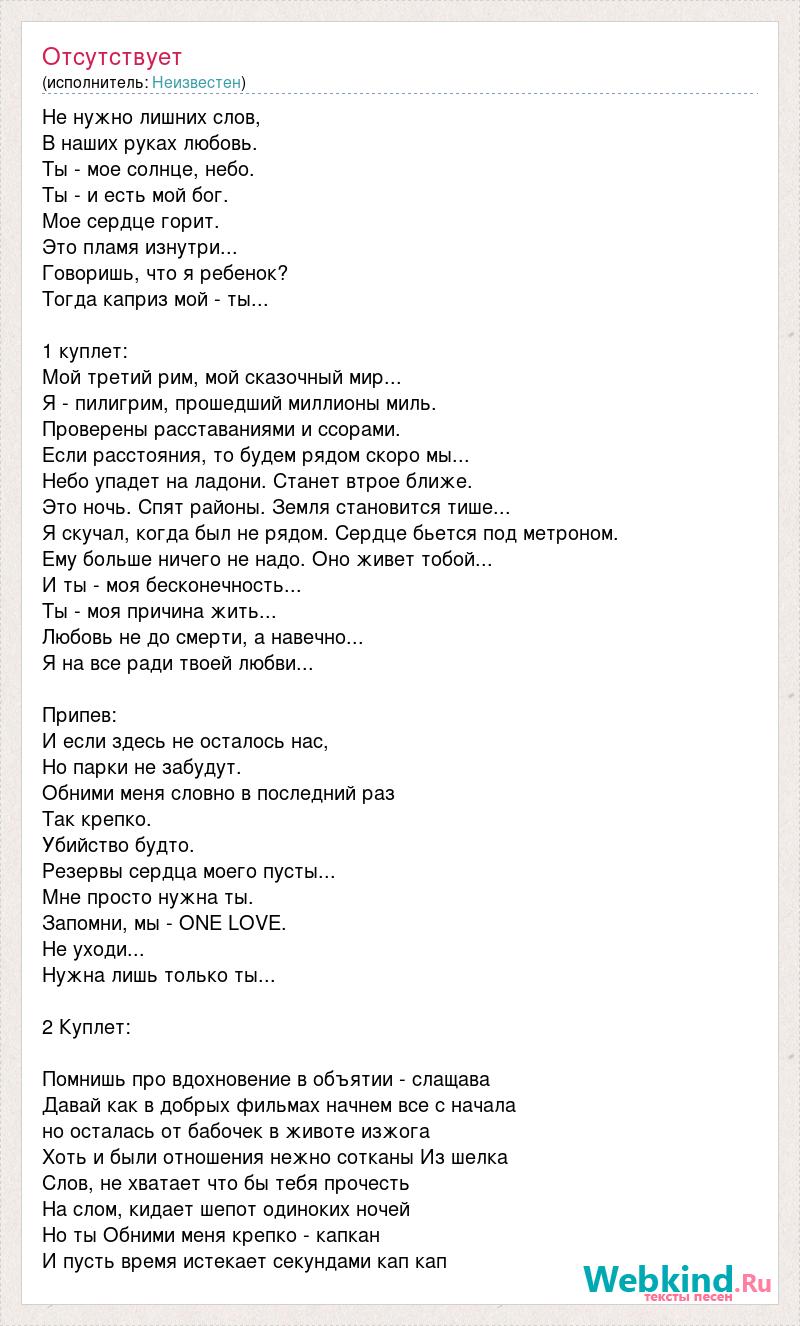 Отсутствует
(исполнитель: Неизвестен)

Не нужно лишних слов,
В наших руках любовь.
Ты - мое солнце, небо.
Ты - и есть мой бог.
Мое сердце горит.
Это пламя изнутри...
Говоришь, что я ребенок?
Тогда каприз мой - ты...

1 куплет:
Мой третий рим, мой сказочный мир...
Я - пилигрим, прошедший миллионы миль.
Проверены расставаниями и ссорами.
Если расстояния, то будем рядом скоро мы...
Небо упадет на ладони. Станет втрое ближе.
Это ночь. Спят районы. Земля становится тише...
Я скучал, когда был не рядом. Сердце бьется под метроном.
Ему больше ничего не надо. Оно живет тобой...
И ты - моя бесконечность...
Ты - моя причина жить...
Любовь не до смерти, а навечно...
Я на все ради твоей любви...

Припев:
И если здесь не осталось нас,
Но парки не забудут.
Обними меня словно в последний раз
Так крепко.
Убийство будто.
Резервы сердца моего пусты...
Мне просто нужна ты.
Запомни, мы - ONE LOVE.
Не уходи...
Нужна лишь только ты...

2 Куплет:

Помнишь про вдохновение в объятии - слащава
Давай как в добрых фильмах начнем все с начала
но осталась от бабочек в животе изжога
Хоть и были отношения нежно сотканы Из шелка
Слов, не хватает что бы тебя прочесть
На слом, кидает шепот одиноких ночей
Но ты Обними меня крепко - капкан
И пусть время истекает секундами кап кап

Webkind.Ru
тексты песен